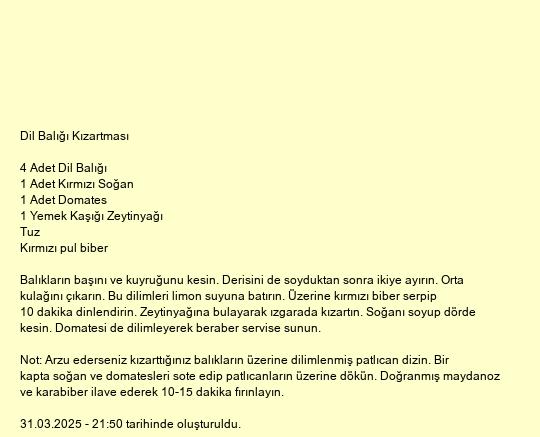 Dil Balığı Kızartması

4 Adet Dil Balığı
1 Adet Kırmızı Soğan
1 Adet Domates
1 Yemek Kaşığı Zeytinyağı
Tuz
Kırmızı pul biber

Balıkların başını ve kuyruğunu kesin. Derisini de soyduktan sonra ikiye ayırın. Orta kulağını çıkarın. Bu dilimleri limon suyuna batırın. Üzerine kırmızı biber serpip 10 dakika dinlendirin. Zeytinyağına bulayarak ızgarada kızartın. Soğanı soyup dörde kesin. Domatesi de dilimleyerek beraber servise sunun.

Not: Arzu ederseniz kızarttığınız balıkların üzerine dilimlenmiş patlıcan dizin. Bir kapta soğan ve domatesleri sote edip patlıcanların üzerine dökün. Doğranmış maydanoz ve karabiber ilave ederek 10-15 dakika fırınlayın.

31.03.2025 - 21:50 tarihinde oluşturuldu.